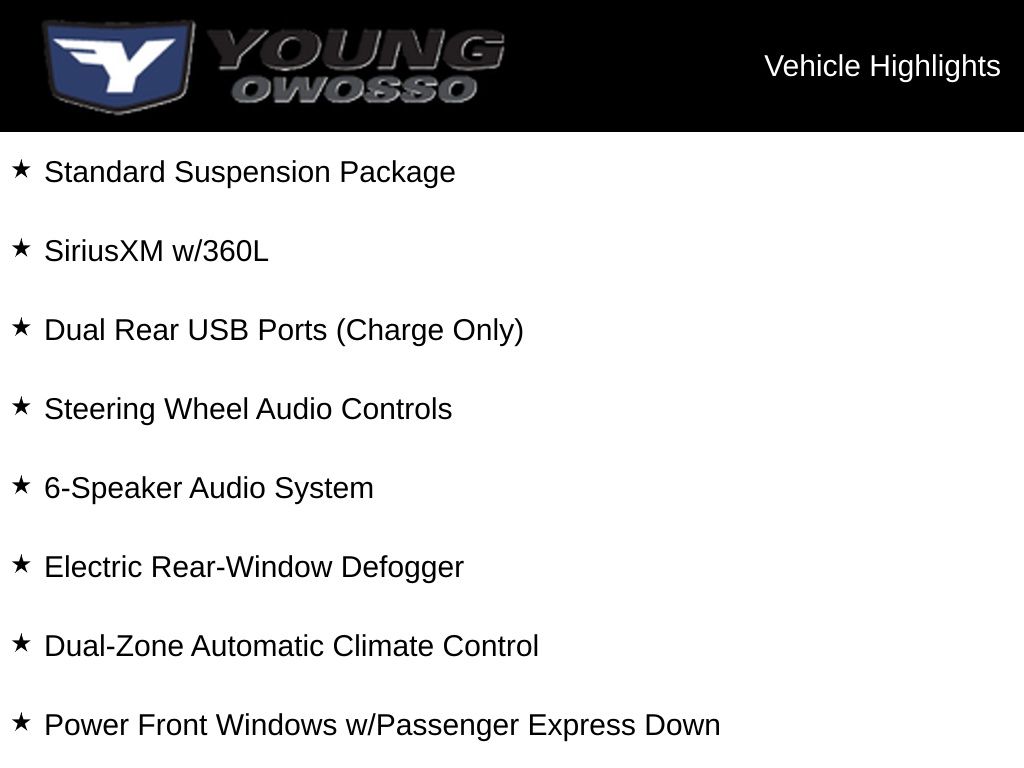 YOUNG
OWOSSO

Vehicle Highlights

★ Standard Suspension Package

★ SiriusXM w/360L

★ Dual Rear USB Ports (Charge Only)

★ Steering Wheel Audio Controls

★ 6-Speaker Audio System

★ Electric Rear-Window Defogger

★ Dual-Zone Automatic Climate Control

★ Power Front Windows w/Passenger Express Down